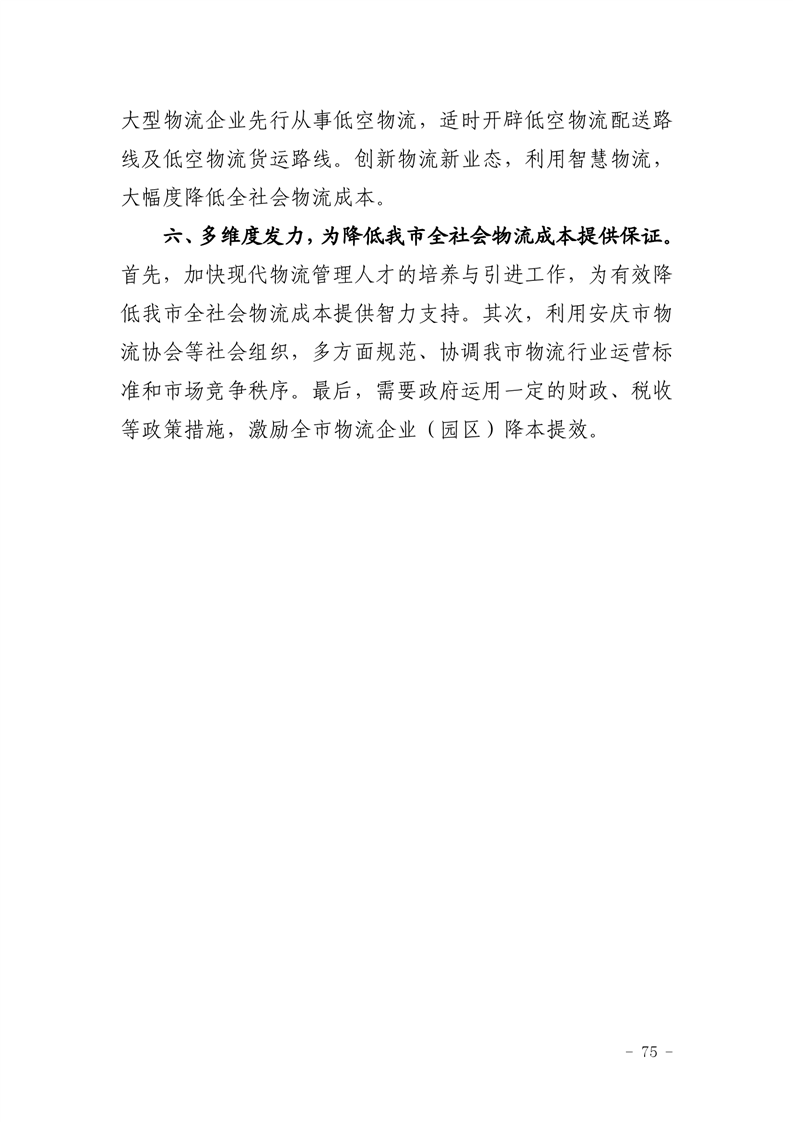 大型物流企业先行从事低空物流，适时开辟低空物流配送路线及低空物流货运路线。创新物流新业态，利用智慧物流，大幅度降低全社会物流成本。

六、多维度发力，为降低我市全社会物流成本提供保证。首先，加快现代物流管理人才的培养与引进工作，为有效降低我市全社会物流成本提供智力支持。其次，利用安庆市物流协会等社会组织，多方面规范、协调我市物流行业运营标准和市场竞争秩序。最后，需要政府运用一定的财政、税收等政策措施，激励全市物流企业（园区）降本提效。

- 75 -